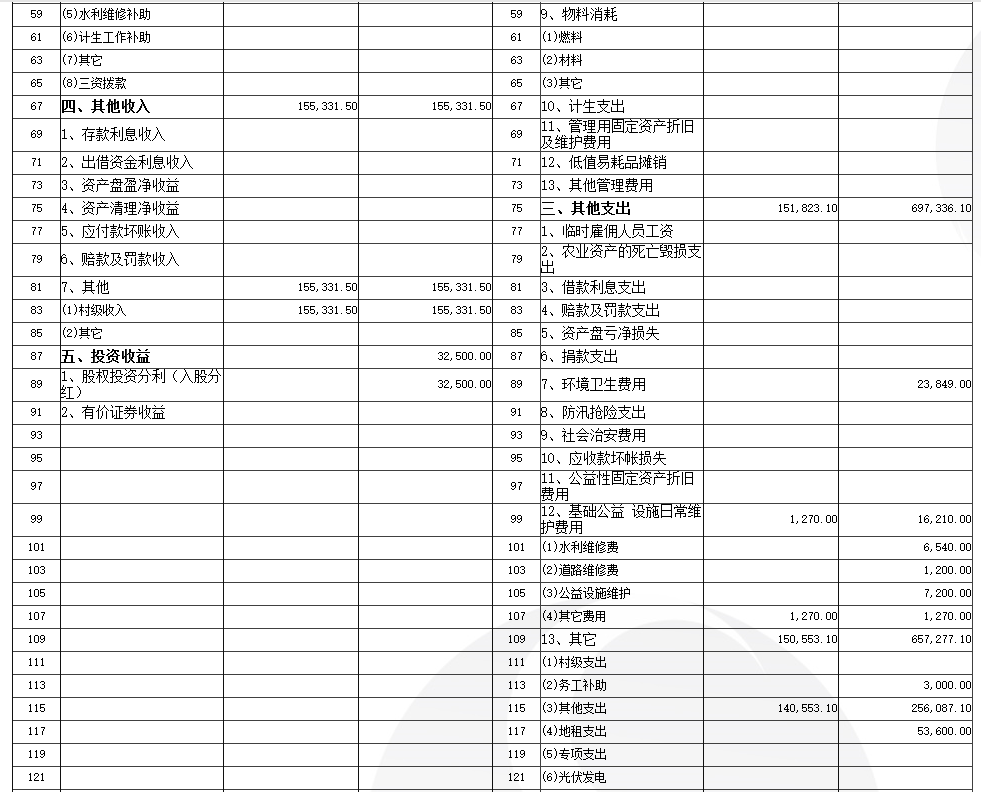 | 59 | (5)水利维修补助 | | | 59 | 9、物料消耗 | | |
|---|---|---|---|---|---|---|---|
| 61 | (6)计生工作补助 | | | 61 | (1)燃料 | | |
| 63 | (7)其它 | | | 63 | (2)材料 | | |
| 65 | (8)三资拨款 | | | 65 | (3)其它 | | |
| 67 | 四、其他收入 | 155,331.50 | 155,331.50 | 67 | 10、计生支出 | | |
| 69 | 1、存款利息收入 | | | 69 | 11、管理用固定资产折旧及维护费用 | | |
| 71 | 2、出借资金利息收入 | | | 71 | 12、低值易耗品摊销 | | |
| 73 | 3、资产盘盈净收益 | | | 73 | 13、其他管理费用 | | |
| 75 | 4、资产清理净收益 | | | 75 | 三、其他支出 | 151,823.10 | 697,336.10 |
| 77 | 5、应付款坏账收入 | | | 77 | 1、临时雇佣人员工资 | | |
| 79 | 6、赔款及罚款收入 | | | 79 | 2、农业资产的死亡毁损支出 | | |
| 81 | 7、其他 | 155,331.50 | 155,331.50 | 81 | 3、借款利息支出 | | |
| 83 | (1)村级收入 | 155,331.50 | 155,331.50 | 83 | 4、赔款及罚款支出 | | |
| 85 | (2)其它 | | | 85 | 5、资产盘亏净损失 | | |
| 87 | 五、投资收益 | | 32,500.00 | 87 | 6、捐款支出 | | |
| 89 | 1、股权投资分利（入股分红） | | 32,500.00 | 89 | 7、环境卫生费用 | | 23,849.00 |
| 91 | 2、有价证券收益 | | | 91 | 8、防汛抢险支出 | | |
| 93 | | | | 93 | 9、社会治安费用 | | |
| 95 | | | | 95 | 10、应收款坏帐损失 | | |
| 97 | | | | 97 | 11、公益性固定资产折旧费用 | | |
| 99 | | | | 99 | 12、基础公益 设施日常维护费用 | 1,270.00 | 16,210.00 |
| 101 | | | | 101 | (1)水利维修费 | | 6,540.00 |
| 103 | | | | 103 | (2)道路维修费 | | 1,200.00 |
| 105 | | | | 105 | (3)公益设施维护 | | 7,200.00 |
| 107 | | | | 107 | (4)其它费用 | 1,270.00 | 1,270.00 |
| 109 | | | | 109 | 13、其它 | 150,553.10 | 657,277.10 |
| 111 | | | | 111 | (1)村级支出 | | |
| 113 | | | | 113 | (2)务工补助 | | 3,000.00 |
| 115 | | | | 115 | (3)其他支出 | 140,553.10 | 256,087.10 |
| 117 | | | | 117 | (4)地租支出 | | 53,600.00 |
| 119 | | | | 119 | (5)专项支出 | | |
| 121 | | | | 121 | (6)光伏发电 | | |